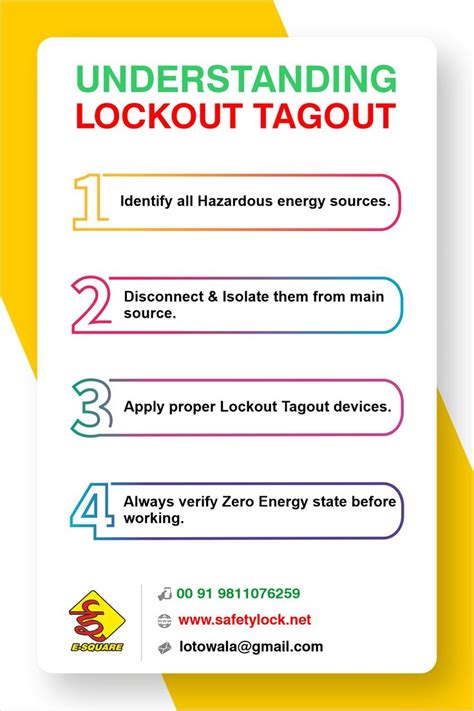 UNDERSTANDING
LOCKOUT TAGOUT

1 Identify all Hazardous energy sources.

2 Disconnect & Isolate them from main source.

3 Apply proper Lockout Tagout devices.

4 Always verify Zero Energy state before working.

E-SQUARE

00 91 9811076259
www.safetylock.net
lotowala@gmail.com